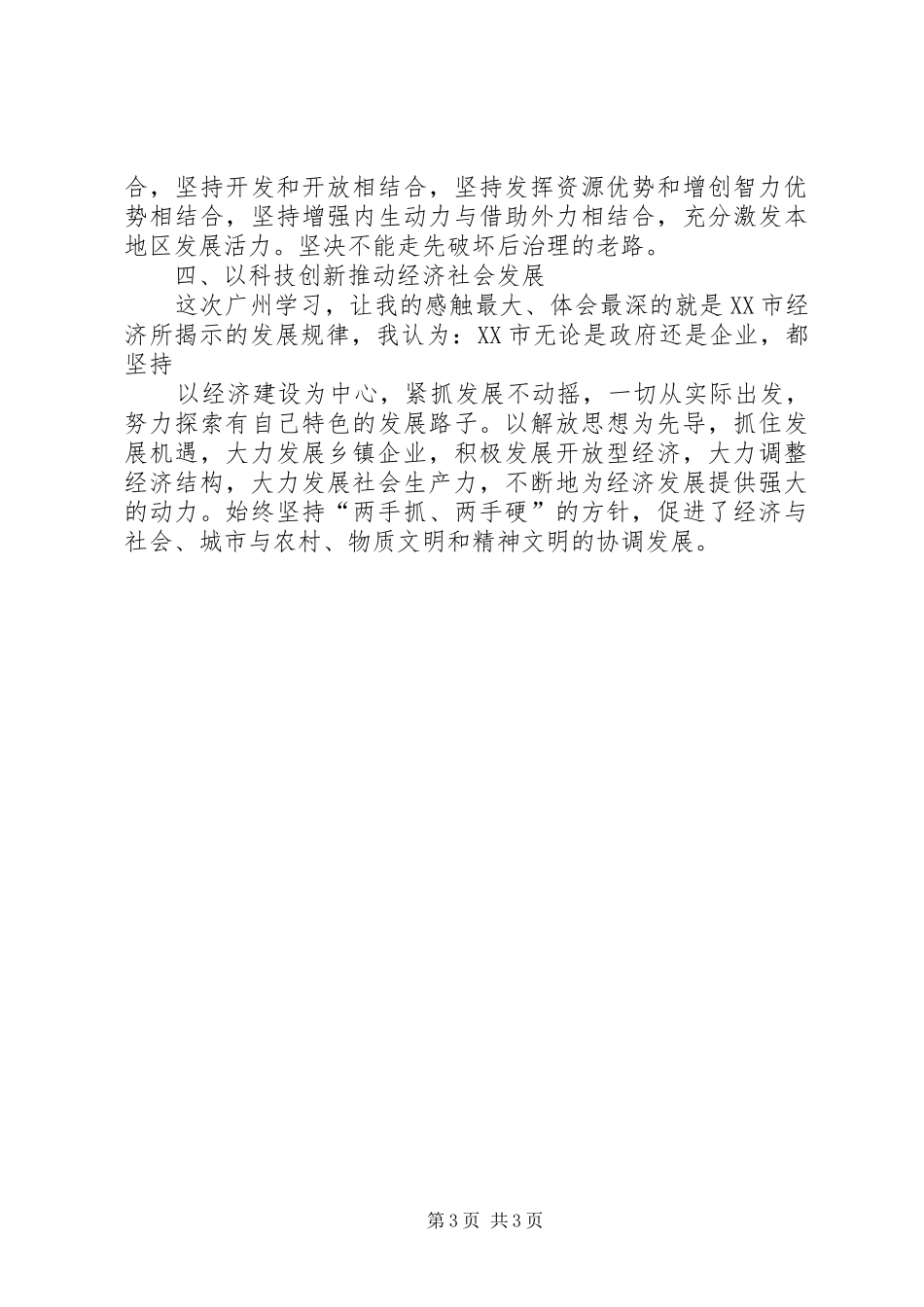 合，坚持开发和开放相结合，坚持发挥资源优势和增创智力优势相结合，坚持增强内生动力与借助外力相结合，充分激发本地区发展活力。坚决不能走先破坏后治理的老路。

四、以科技创新推动经济社会发展

这次广州学习，让我的感触最大、体会最深的就是XX市经济所揭示的发展规律，我认为：XX市无论是政府还是企业，都坚持

以经济建设为中心，紧抓发展不动摇，一切从实际出发，努力探索有自己特色的发展路子。以解放思想为先导，抓住发展机遇，大力发展乡镇企业，积极发展开放型经济，大力调整经济结构，大力发展社会生产力，不断地为经济发展提供强大的动力。始终坚持“两手抓、两手硬”的方针，促进了经济与社会、城市与农村、物质文明和精神文明的协调发展。

第3页 共3页